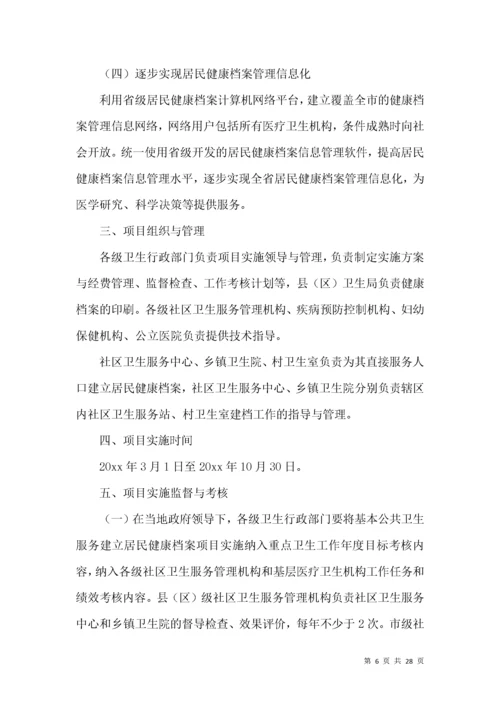 （四）逐步实现居民健康档案管理信息化

利用省级居民健康档案计算机网络平台，建立覆盖全市的健康档案管理信息网络，网络用户包括所有医疗卫生机构，条件成熟时向社会开放。统一使用省级开发的居民健康档案信息管理软件，提高居民健康档案信息管理水平，逐步实现全省居民健康档案管理信息化，为医学研究、科学决策等提供服务。

三、项目组织与管理

各级卫生行政部门负责项目实施领导与管理，负责制定实施方案与经费管理、监督检查、工作考核计划等，县（区）卫生局负责健康档案的印刷。各级社区卫生服务管理机构、疾病预防控制机构、妇幼保健机构、公立医院负责提供技术指导。

社区卫生服务中心、乡镇卫生院、村卫生室负责为其直接服务人口建立居民健康档案，社区卫生服务中心、乡镇卫生院分别负责辖区内社区卫生服务站、村卫生室建档工作的指导与管理。

四、项目实施时间

20xx 年 3 月 1 日至 20xx 年 10 月 30 日。

五、项目实施监督与考核

（一）在当地政府领导下，各级卫生行政部门要将基本公共卫生服务建立居民健康档案项目实施纳入重点卫生工作年度目标考核内容，纳入各级社区卫生服务管理机构和基层医疗卫生机构工作任务和绩效考核内容。县（区）级社区卫生服务管理机构负责社区卫生服务中心和乡镇卫生院的督导检查、效果评价，每年不少于 2 次。市级社

第 6 页 共 28 页